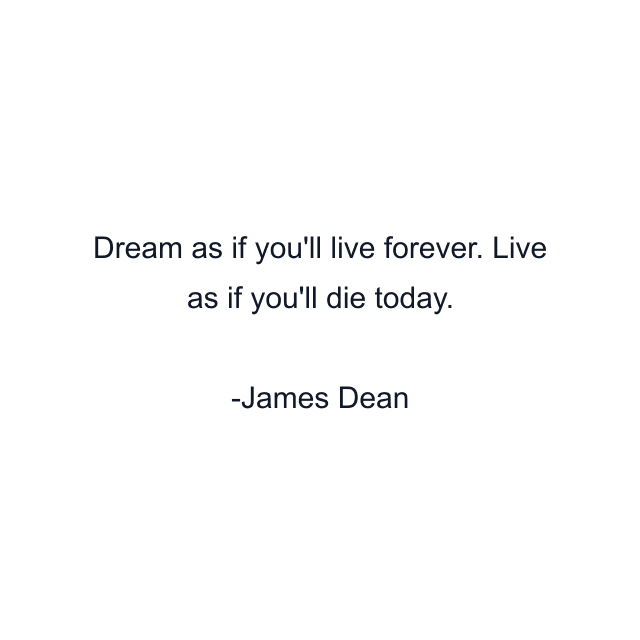 Dream as if you'll live forever. Live as if you'll die today.

-James Dean